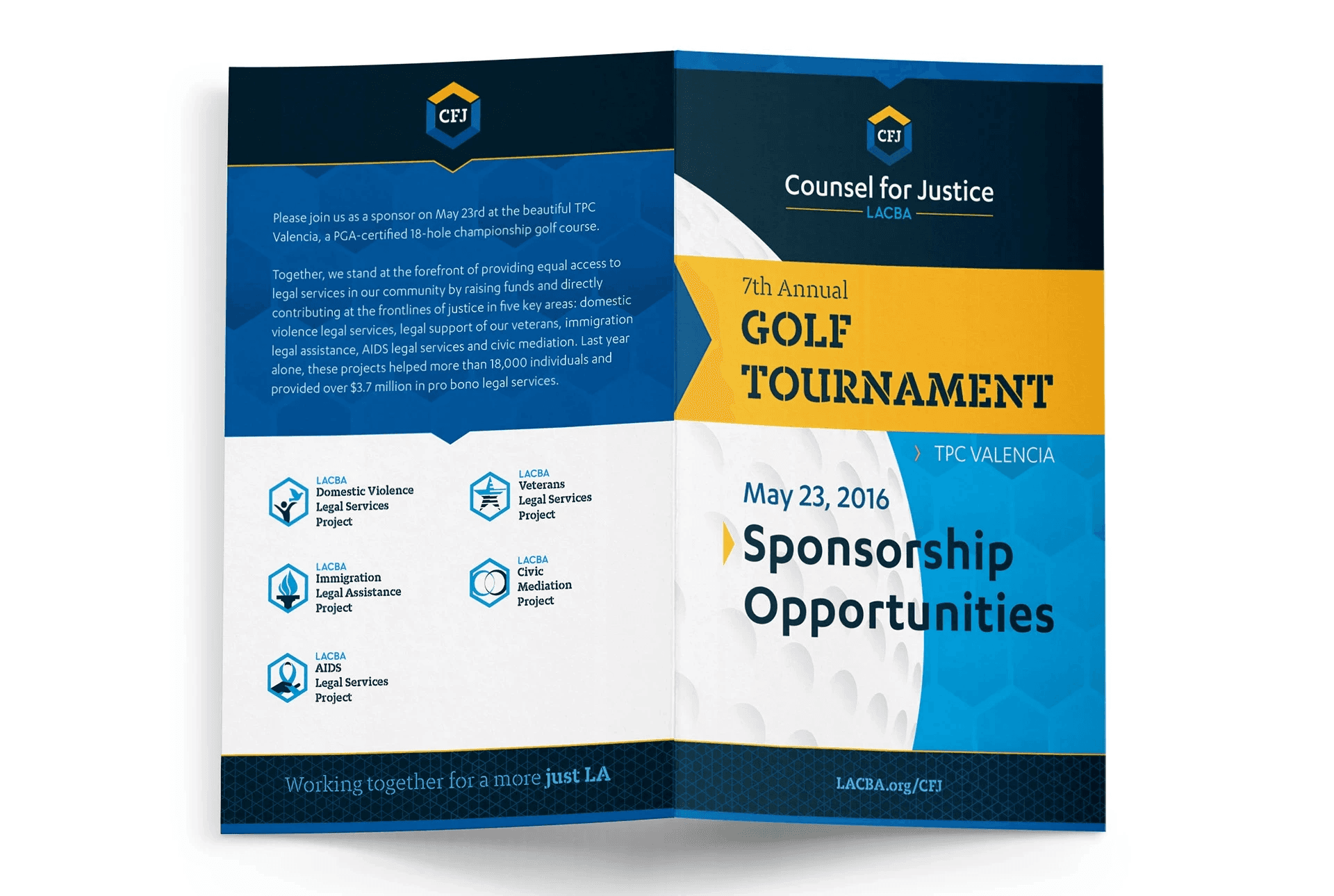 CFJ

Please join us as a sponsor on May 23rd at the beautiful TPC Valencia, a PGA-certified 18-hole championship golf course.

Together, we stand at the forefront of providing equal access to legal services in our community by raising funds and directly contributing at the frontlines of justice in five key areas: domestic violence legal services, legal support of our veterans, immigration legal assistance, AIDS legal services and civic mediation. Last year alone, these projects helped more than 18,000 individuals and provided over $3.7 million in pro bono legal services.

LACBA
Domestic Violence
Legal Services
Project

LACBA
Veterans
Legal Services
Project

LACBA
Immigration
Legal Assistance
Project

LACBA
Civic
Mediation
Project

LACBA
AIDS
Legal Services
Project

Working together for a more just LA

CFJ
Counsel for Justice
LACBA

7th Annual
GOLF
TOURNAMENT

TPC VALENCIA

May 23, 2016
Sponsorship
Opportunities

LACBA.org/CFJ